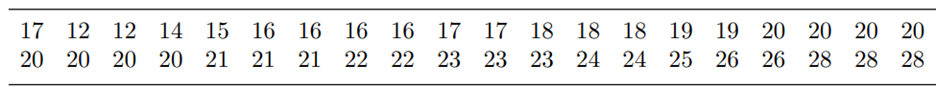 | 17 | 12 | 12 | 14 | 15 | 16 | 16 | 16 | 16 | 17 | 17 | 18 | 18 | 18 | 19 | 19 | 20 | 20 | 20 | 20 |
|---|---|---|---|---|---|---|---|---|---|---|---|---|---|---|---|---|---|---|---|
| 20 | 20 | 20 | 20 | 21 | 21 | 21 | 22 | 22 | 23 | 23 | 23 | 24 | 24 | 25 | 26 | 26 | 28 | 28 | 28 |